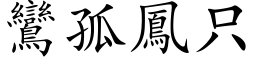 鸞孤鳳只